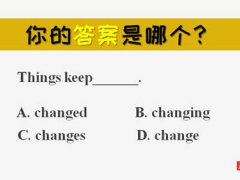 你的答案是哪个?

Things keep_______.

A. changed B. changing

C. changes D. change